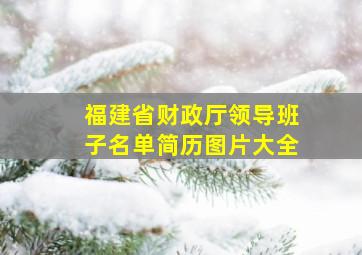 福建省财政厅领导班子名单简历图片大全